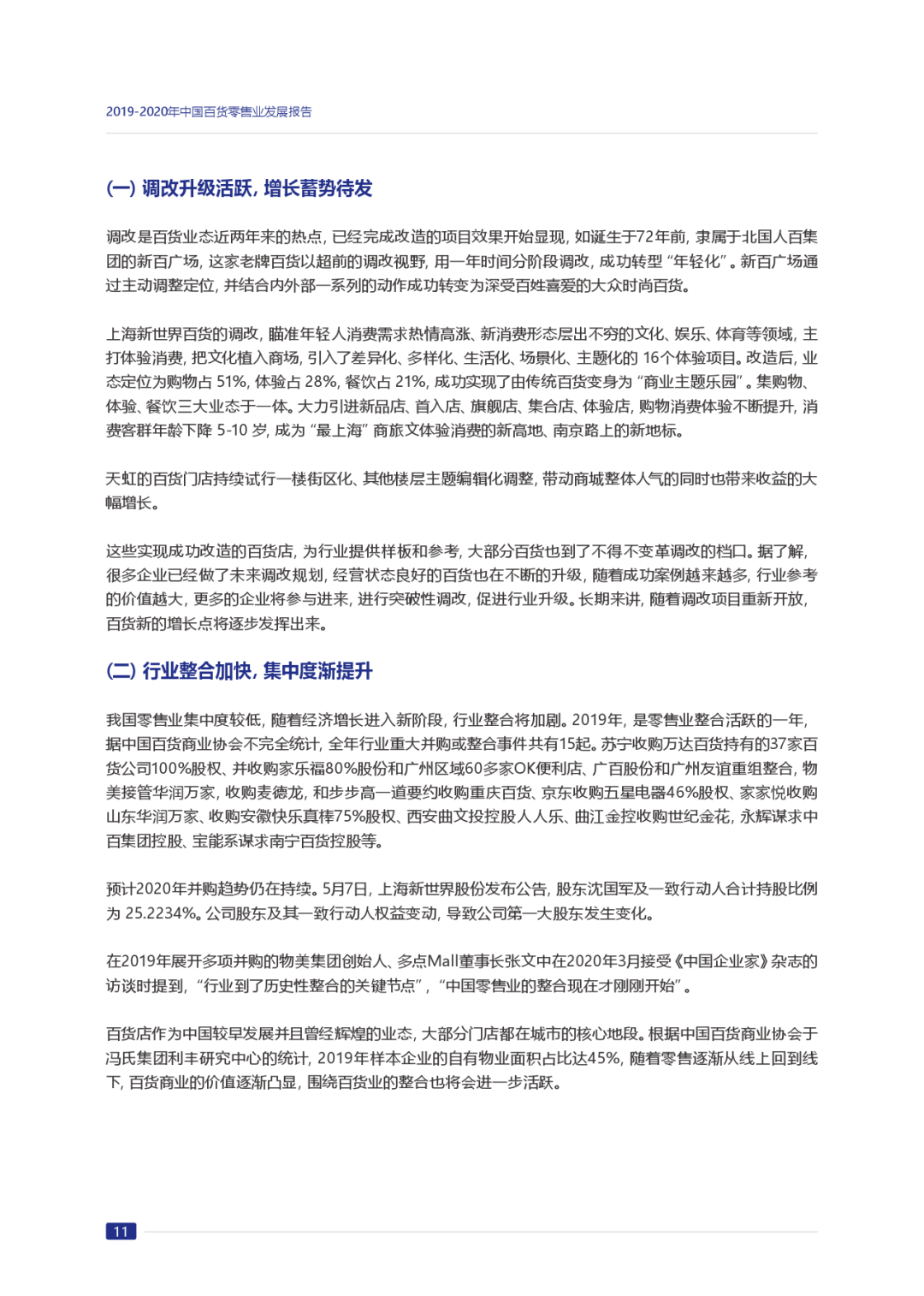 2019-2020年中国百货零售业发展报告

(一) 调改升级活跃，增长蓄势待发

调改是百货业态近两年来的热点，已经完成改造的项目效果开始显现，如诞生于72年前，隶属于北国人百集团的新百广场，这家老牌百货以超前的调改视野，用一年时间分阶段调改，成功转型“年轻化”。新百广场通过主动调整定位，并结合内外部一系列的动作成功转变为深受百姓喜爱的大众时尚百货。

上海新世界百货的调改，瞄准年轻人消费需求热情高涨、新消费形态层出不穷的文化、娱乐、体育等领域，主打体验消费，把文化植入商场，引入了差异化、多样化、生活化、场景化、主题化的 16个体验项目。改造后，业态定位为购物占 51%，体验占 28%，餐饮占 21%，成功实现了由传统百货变身为“商业主题乐园”。集购物、体验、餐饮三大业态于一体。大力引进新品店、首入店、旗舰店、集合店、体验店，购物消费体验不断提升，消费客群年龄下降 5-10 岁，成为“最上海”商旅文体验消费的新高地、南京路上的新地标。

天虹的百货门店持续试行一楼街区化、其他楼层主题编辑化调整，带动商城整体人气的同时也带来收益的大幅增长。

这些实现成功改造的百货店，为行业提供样板和参考，大部分百货也到了不得不变革调改的档口。据了解，很多企业已经做了未来调改规划，经营状态良好的百货也在不断的升级，随着成功案例越来越多，行业参考的价值越大，更多的企业将参与进来，进行突破性调改，促进行业升级。长期来讲，随着调改项目重新开放，百货新的增长点将逐步发挥出来。

(二) 行业整合加快，集中度渐提升

我国零售业集中度较低，随着经济增长进入新阶段，行业整合将加剧。2019年，是零售业整合活跃的一年，据中国百货商业协会不完全统计，全年行业重大并购或整合事件共有15起。苏宁收购万达百货持有的37家百货公司100%股权、并收购家乐福80%股份和广州区域60多家OK便利店、广百股份和广州友谊重组整合，物美接管华润万家，收购麦德龙，和步步高一道要约收购重庆百货、京东收购五星电器46%股权、家家悦收购山东华润万家、收购安徽快乐真棒75%股权、西安曲文投控股人人乐、曲江金控收购世纪金花，永辉谋求中百集团控股、宝能系谋求南宁百货控股等。

预计2020年并购趋势仍在持续。5月7日，上海新世界股份发布公告，股东沈国军及一致行动人合计持股比例为 25.2234%。公司股东及其一致行动人权益变动，导致公司第一大股东发生变化。

在2019年展开多项并购的物美集团创始人、多点Mall董事长张文中在2020年3月接受《中国企业家》杂志的访谈时提到，“行业到了历史性整合的关键节点”，“中国零售业的整合现在才刚刚开始”。

百货店作为中国较早发展并且曾经辉煌的业态，大部分门店都在城市的核心地段。根据中国百货商业协会于冯氏集团利丰研究中心的统计，2019年样本企业的自有物业面积占比达45%，随着零售逐渐从线上回到线下，百货商业的价值逐渐凸显，围绕百货业的整合也将会进一步活跃。

11